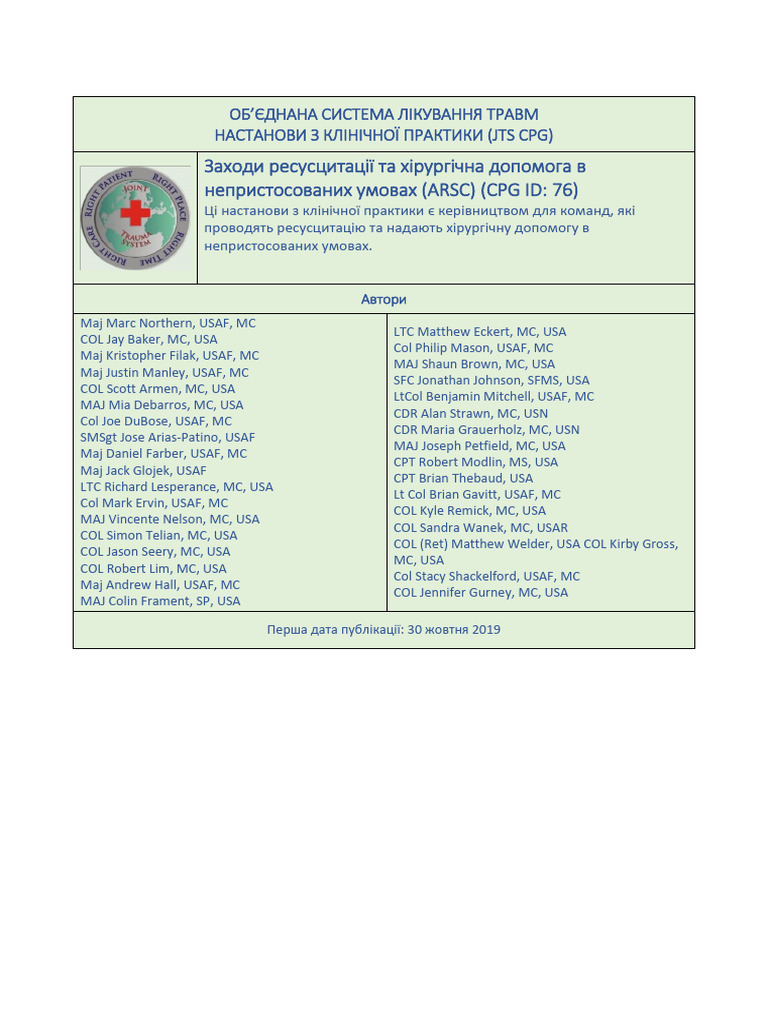 ОБ'ЄДНАНА СИСТЕМА ЛІКУВАННЯ ТРАВМ
НАСТАНОВИ З КЛІНІЧНОЇ ПРАКТИКИ (JTS CPG)

RIGHT PATIENT RIGHT PLACE RIGHT TIME RIGHT CARE JOINT TRAUMA SYSTEM

Заходи ресусцитації та хірургічна допомога в непристосованих умовах (ARSC) (CPG ID: 76)

Ці настанови з клінічної практики є керівництвом для команд, які проводять ресусцитацію та надають хірургічну допомогу в непристосованих умовах.

Автори

Maj Marc Northern, USAF, MC
COL Jay Baker, MC, USA
Maj Kristopher Filak, USAF, MC
Maj Justin Manley, USAF, MC
COL Scott Armen, MC, USA
MAJ Mia Debarros, MC, USA
Col Joe DuBose, USAF, MC
SMSgt Jose Arias-Patino, USAF
Maj Daniel Farber, USAF, MC
Maj Jack Glojek, USAF
LTC Richard Lesperance, MC, USA
Col Mark Ervin, USAF, MC
MAJ Vincente Nelson, MC, USA
COL Simon Telian, MC, USA
COL Jason Seery, MC, USA
COL Robert Lim, MC, USA
Maj Andrew Hall, USAF, MC
MAJ Colin Frament, SP, USA

LTC Matthew Eckert, MC, USA
Col Philip Mason, USAF, MC
MAJ Shaun Brown, MC, USA
SFC Jonathan Johnson, SFMS, USA
LtCol Benjamin Mitchell, USAF, MC
CDR Alan Strawn, MC, USN
CDR Maria Grauerholz, MC, USN
MAJ Joseph Petfield, MC, USA
CPT Robert Modlin, MS, USA
CPT Brian Thebaud, USA
Lt Col Brian Gavitt, USAF, MC
COL Kyle Remick, MC, USA
COL Sandra Wanek, MC, USAR
COL (Ret) Matthew Welder, USA COL Kirby Gross, MC, USA
Col Stacy Shackelford, USAF, MC
COL Jennifer Gurney, MC, USA

Перша дата публікації: 30 жовтня 2019